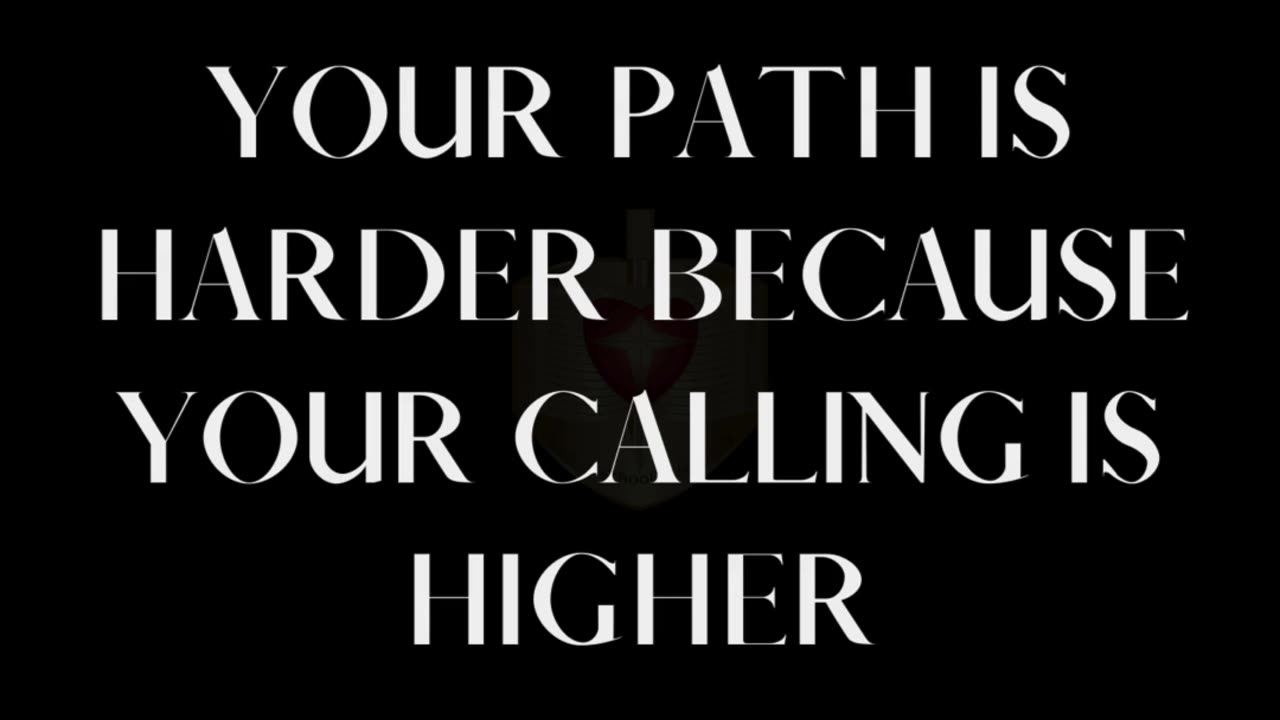 YOUR PATH IS HARDER BECAUSE YOUR CALLING IS HIGHER